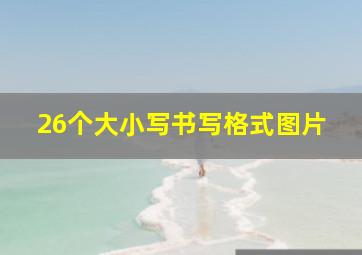 26个大小写书写格式图片